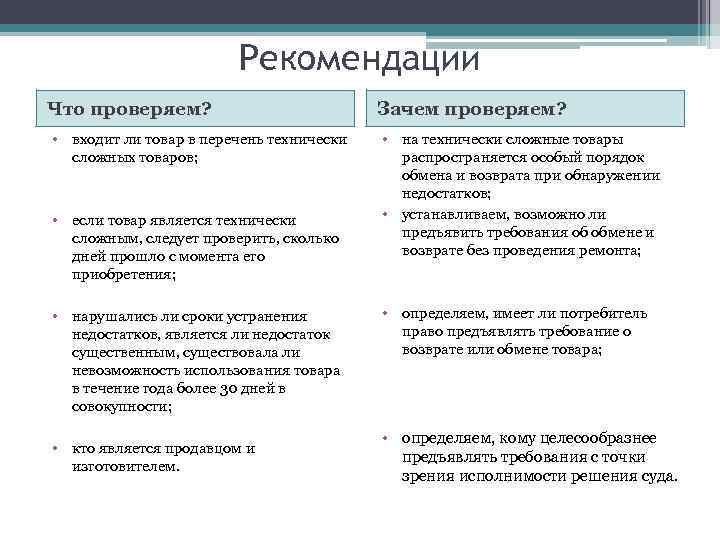 Рекомендации

Что проверяем?

• входит ли товар в перечень технически сложных товаров;

• если товар является технически сложным, следует проверить, сколько дней прошло с момента его приобретения;

• нарушались ли сроки устранения недостатков, является ли недостаток существенным, существовала ли невозможность использования товара в течение года более 30 дней в совокупности;

• кто является продавцом и изготовителем.

Зачем проверяем?

• на технически сложные товары распространяется особый порядок обмена и возврата при обнаружении недостатков;

• устанавливаем, возможно ли предъявить требования об обмене и возврате без проведения ремонта;

• определяем, имеет ли потребитель право предъявлять требование о возврате или обмене товара;

• определяем, кому целесообразнее предъявлять требования с точки зрения исполнимости решения суда.